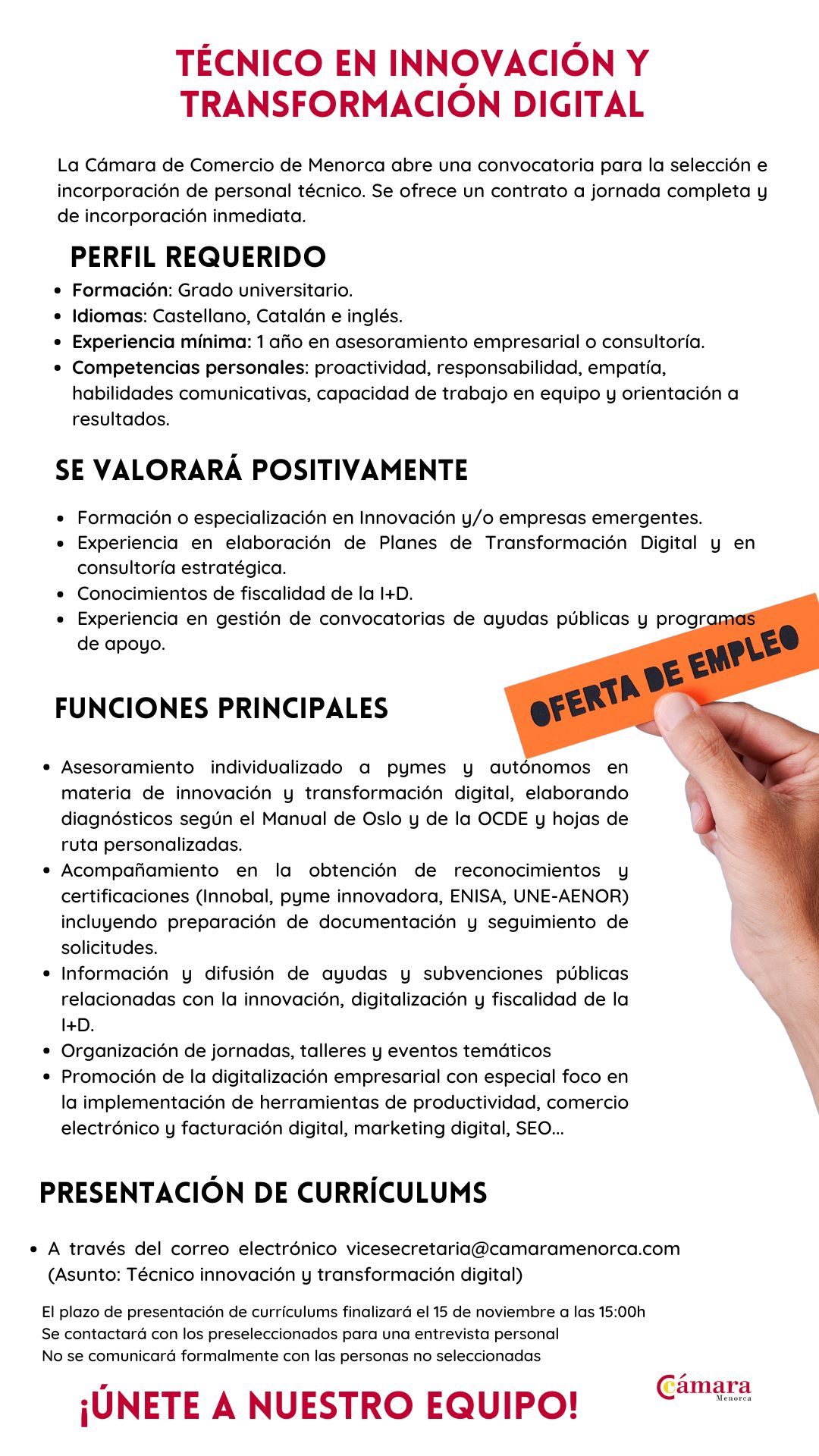 TÉCNICO EN INNOVACIÓN Y TRANSFORMACIÓN DIGITAL

La Cámara de Comercio de Menorca abre una convocatoria para la selección e incorporación de personal técnico. Se ofrece un contrato a jornada completa y de incorporación inmediata.

PERFIL REQUERIDO

- Formación: Grado universitario.
- Idiomas: Castellano, Catalán e inglés.
- Experiencia mínima: 1 año en asesoramiento empresarial o consultoría.
- Competencias personales: proactividad, responsabilidad, empatía, habilidades comunicativas, capacidad de trabajo en equipo y orientación a resultados.

SE VALORARÁ POSITIVAMENTE

- Formación o especialización en Innovación y/o empresas emergentes.
- Experiencia en elaboración de Planes de Transformación Digital y en consultoría estratégica.
- Conocimientos de fiscalidad de la I+D.
- Experiencia en gestión de convocatorias de ayudas públicas y programas de apoyo.

OFERTA DE EMPLEO

FUNCIONES PRINCIPALES

- Asesoramiento individualizado a pymes y autónomos en materia de innovación y transformación digital, elaborando diagnósticos según el Manual de Oslo y de la OCDE y hojas de ruta personalizadas.
- Acompañamiento en la obtención de reconocimientos y certificaciones (Innobal, pyme innovadora, ENISA, UNE-AENOR) incluyendo preparación de documentación y seguimiento de solicitudes.
- Información y difusión de ayudas y subvenciones públicas relacionadas con la innovación, digitalización y fiscalidad de la I+D.
- Organización de jornadas, talleres y eventos temáticos
- Promoción de la digitalización empresarial con especial foco en la implementación de herramientas de productividad, comercio electrónico y facturación digital, marketing digital, SEO...

PRESENTACIÓN DE CURRÍCULUMS

- A través del correo electrónico vicesecretaria@camaramenorca.com (Asunto: Técnico innovación y transformación digital)

El plazo de presentación de currículums finalizará el 15 de noviembre a las 15:00h
Se contactará con los preseleccionados para una entrevista personal
No se comunicará formalmente con las personas no seleccionadas

¡ÚNETE A NUESTRO EQUIPO!

Cámara Menorca